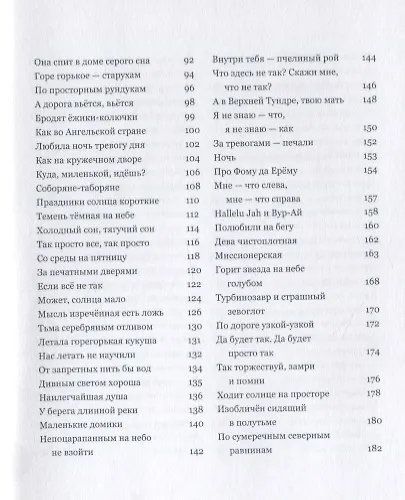 Она спит в доме серого сна 92
Горе горькое — старухам 94
По просторным рундукам 96
А дорога вьётся, вьётся 98
Бродят ёжики-колючки 99
Как во Ангельской стране 100
Любила ночь тревогу дня 102
Как на кружечном дворе 104
Куда, миленькой, идёшь? 106
Соборяне-таборяне 108
Праздники солнца короткие 110
Темень тёмная на небе 112
Холодный сон, тягучий сон 114
Так просто все, так просто 116
Со среды на пятницу 118
За печатными дверями 120
Если всё не так 122
Может, солнца мало 124
Мысль изречённая есть ложь 126
Тьма серебряным отливом 130
Летала горегорькая кукуша 131
Нас летать не научили 132
От запретных пить бы вод 134
Дивным светом хороша 135
Наилегчайшая душа 136
У берега длинной реки 138
Маленькие домики 140
Непоцарапанным на небо не взойти 142

Внутри тебя — пчелиный рой 144
Что здесь не так? Скажи мне, что не так? 146
А в Верхней Тундре, твою мать 148
Я не знаю — что, я не знаю — как 150
За тревогами — печали 152
Ночь 153
Про Фому да Ерёму 154
Мне — что слева, мне — что справа 157
Hallelu Jah и Вур-Ай 158
Полюбили на бегу 160
Дева чистоплотная 162
Миссионерская 163
Горит звезда на небе голубом 168
Турбинозавр и страшный зевоглот 170
По дороге узкой-узкой 172
Да будет так. Да будет просто так 174
Так торжествуй, замри и помни 176
Ходит солнце на просторе 178
Изобличён сидящий в полутьме 180
По сумеречным северным равнинам 182